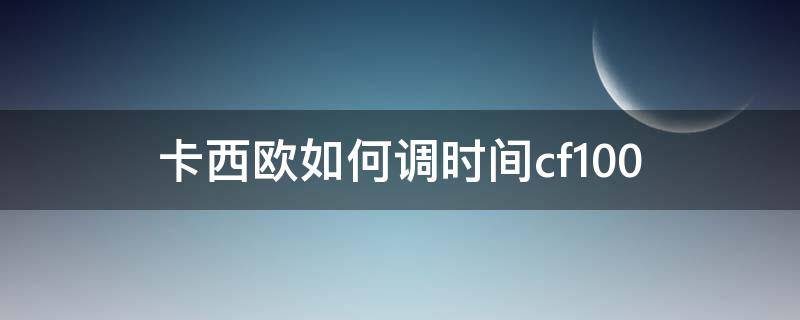 卡西欧如何调时间cf100